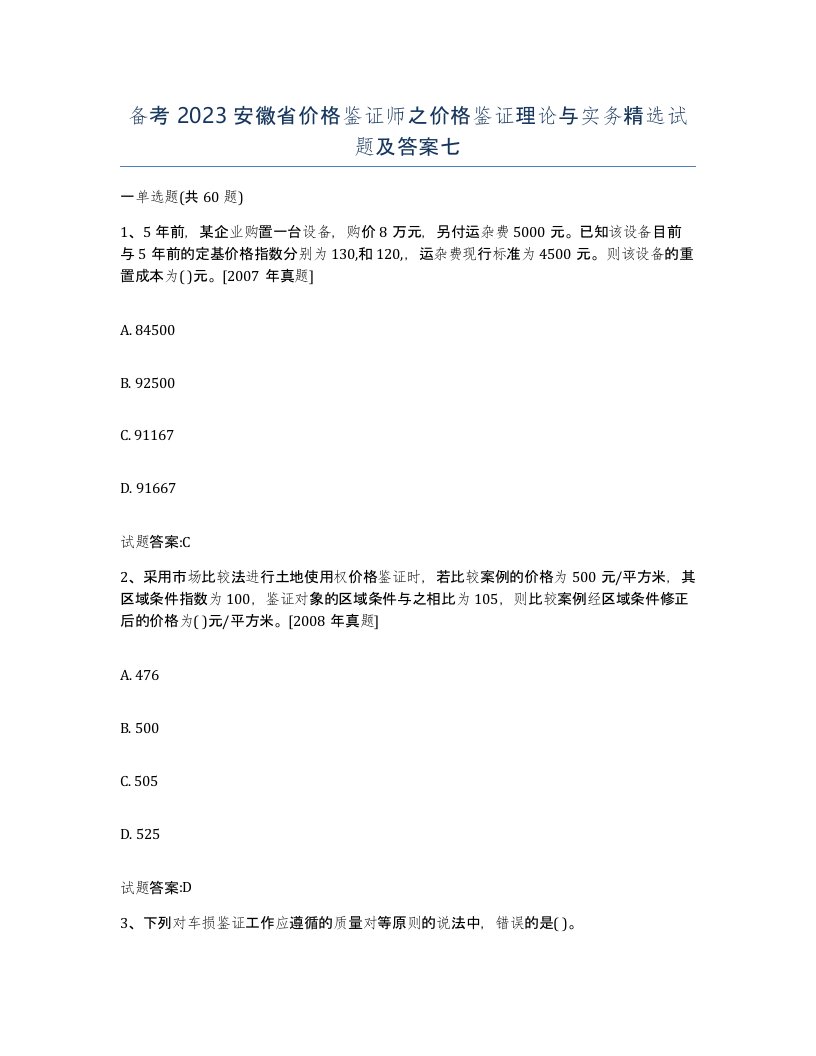 备考 2023 安徽省价格鉴证师之价格鉴证理论与实务精选试题及答案七

一单选题(共 60 题)

1、5 年前，某企业购置一台设备，购价 8 万元，另付运杂费 5000 元。已知该设备目前与 5 年前的定基价格指数分别为 130,和 120,，运杂费现行标准为 4500 元。则该设备的重置成本为( )元。[2007 年真题]

A. 84500

B. 92500

C. 91167

D. 91667

试题答案:C

2、采用市场比较法进行土地使用权价格鉴证时，若比较案例的价格为 500 元/平方米，其区域条件指数为 100，鉴证对象的区域条件与之相比为 105，则比较案例经区域条件修正后的价格为( )元/平方米。[2008 年真题]

A. 476

B. 500

C. 505

D. 525

试题答案:D

3、下列对车损鉴证工作应遵循的质量对等原则的说法中，错误的是( )。